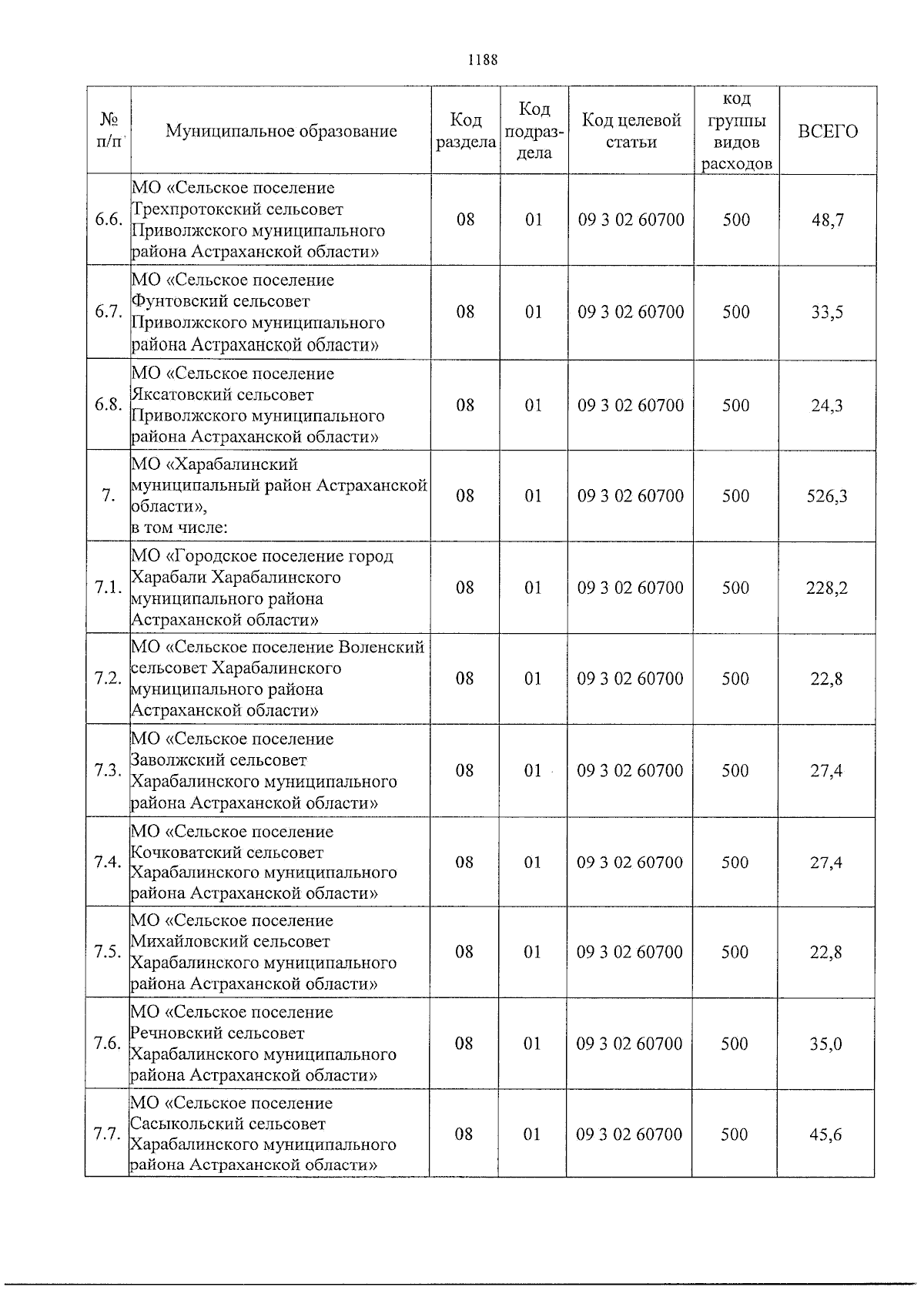 1188

| № п/п | Муниципальное образование | Код раздела | Код подраздела | Код целевой статьи | код группы видов расходов | ВСЕГО |
|---|---|---|---|---|---|---|
| 6.6. | МО «Сельское поселение Трехпротокский сельсовет Приволжского муниципального района Астраханской области» | 08 | 01 | 09 3 02 60700 | 500 | 48,7 |
| 6.7. | МО «Сельское поселение Фунтовский сельсовет Приволжского муниципального района Астраханской области» | 08 | 01 | 09 3 02 60700 | 500 | 33,5 |
| 6.8. | МО «Сельское поселение Яксатовский сельсовет Приволжского муниципального района Астраханской области» | 08 | 01 | 09 3 02 60700 | 500 | 24,3 |
| 7. | МО «Харабалинский муниципальный район Астраханской области», в том числе: | 08 | 01 | 09 3 02 60700 | 500 | 526,3 |
| 7.1. | МО «Городское поселение город Харабали Харабалинского муниципального района Астраханской области» | 08 | 01 | 09 3 02 60700 | 500 | 228,2 |
| 7.2. | МО «Сельское поселение Воленский сельсовет Харабалинского муниципального района Астраханской области» | 08 | 01 | 09 3 02 60700 | 500 | 22,8 |
| 7.3. | МО «Сельское поселение Заволжский сельсовет Харабалинского муниципального района Астраханской области» | 08 | 01 | 09 3 02 60700 | 500 | 27,4 |
| 7.4. | МО «Сельское поселение Кочковатский сельсовет Харабалинского муниципального района Астраханской области» | 08 | 01 | 09 3 02 60700 | 500 | 27,4 |
| 7.5. | МО «Сельское поселение Михайловский сельсовет Харабалинского муниципального района Астраханской области» | 08 | 01 | 09 3 02 60700 | 500 | 22,8 |
| 7.6. | МО «Сельское поселение Речновский сельсовет Харабалинского муниципального района Астраханской области» | 08 | 01 | 09 3 02 60700 | 500 | 35,0 |
| 7.7. | МО «Сельское поселение Сасыкольский сельсовет Харабалинского муниципального района Астраханской области» | 08 | 01 | 09 3 02 60700 | 500 | 45,6 |